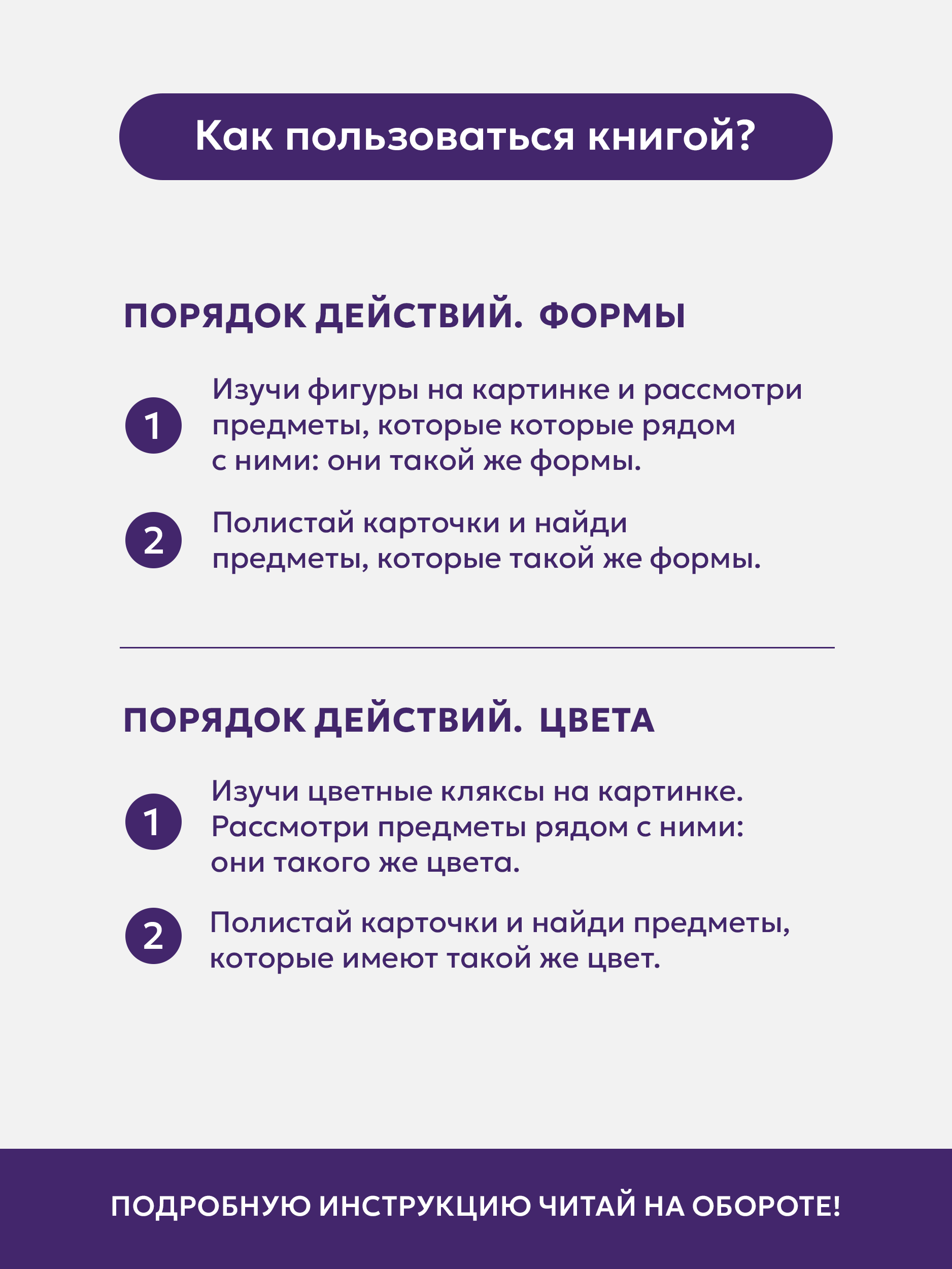 Как пользоваться книгой?

ПОРЯДОК ДЕЙСТВИЙ. ФОРМЫ

1 Изучи фигуры на картинке и рассмотри предметы, которые которые рядом с ними: они такой же формы.

2 Полистай карточки и найди предметы, которые такой же формы.

ПОРЯДОК ДЕЙСТВИЙ. ЦВЕТА

1 Изучи цветные кляксы на картинке. Рассмотри предметы рядом с ними: они такого же цвета.

2 Полистай карточки и найди предметы, которые имеют такой же цвет.

ПОДРОБНУЮ ИНСТРУКЦИЮ ЧИТАЙ НА ОБОРОТЕ!